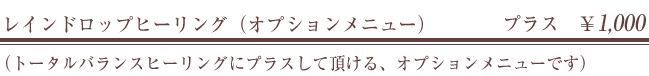 レインドロップヒーリング（オプションメニュー）　プラス　￥1,000

（トータルバランスヒーリングにプラスして頂ける、オプションメニューです）